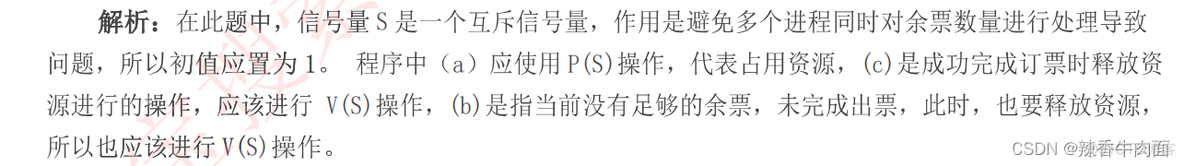 解析：在此题中，信号量 S 是一个互斥信号量，作用是避免多个进程同时对余票数量进行处理导致问题，所以初值应置为 1。 程序中（a）应使用 P(S)操作，代表占用资源，(c)是成功完成订票时释放资源进行的操作，应该进行 V(S)操作，(b)是指当前没有足够的余票，未完成出票，此时，也要释放资源，所以也应该进行 V(S)操作。

CSDN @辣香牛肉面